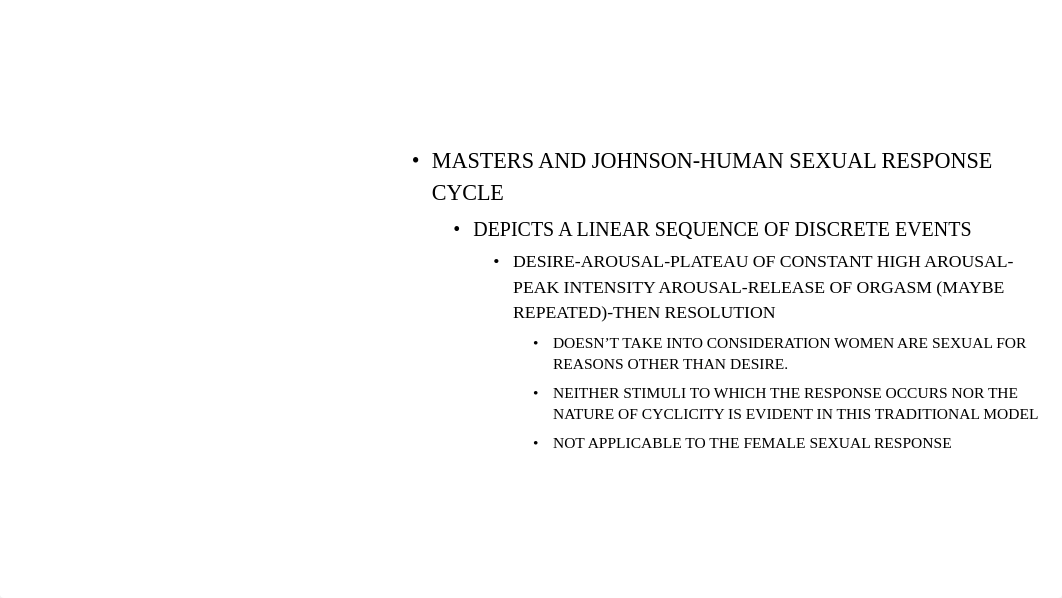 • MASTERS AND JOHNSON-HUMAN SEXUAL RESPONSE CYCLE
  • DEPICTS A LINEAR SEQUENCE OF DISCRETE EVENTS
    • DESIRE-AROUSAL-PLATEAU OF CONSTANT HIGH AROUSAL-PEAK INTENSITY AROUSAL-RELEASE OF ORGASM (MAYBE REPEATED)-THEN RESOLUTION
      • DOESN'T TAKE INTO CONSIDERATION WOMEN ARE SEXUAL FOR REASONS OTHER THAN DESIRE.
      • NEITHER STIMULI TO WHICH THE RESPONSE OCCURS NOR THE NATURE OF CYCLICITY IS EVIDENT IN THIS TRADITIONAL MODEL
      • NOT APPLICABLE TO THE FEMALE SEXUAL RESPONSE